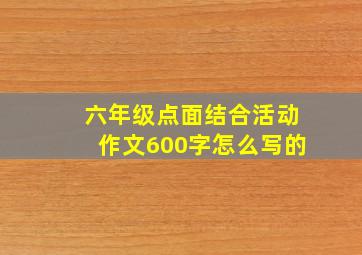 六年级点面结合活动作文600字怎么写的